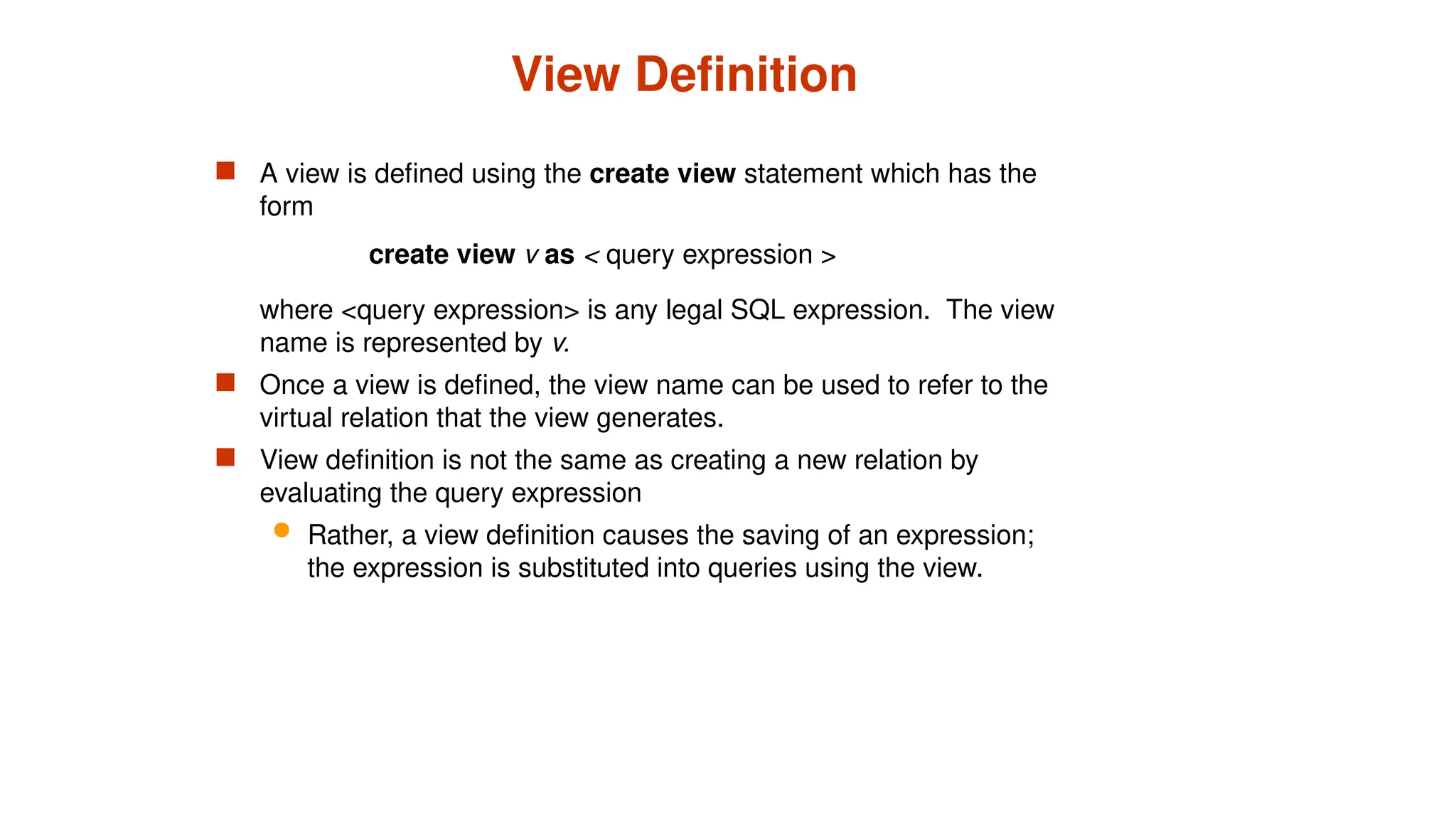 View Definition

A view is defined using the create view statement which has the form

create view v as < query expression >

where <query expression> is any legal SQL expression. The view name is represented by v.

Once a view is defined, the view name can be used to refer to the virtual relation that the view generates.

View definition is not the same as creating a new relation by evaluating the query expression

Rather, a view definition causes the saving of an expression; the expression is substituted into queries using the view.